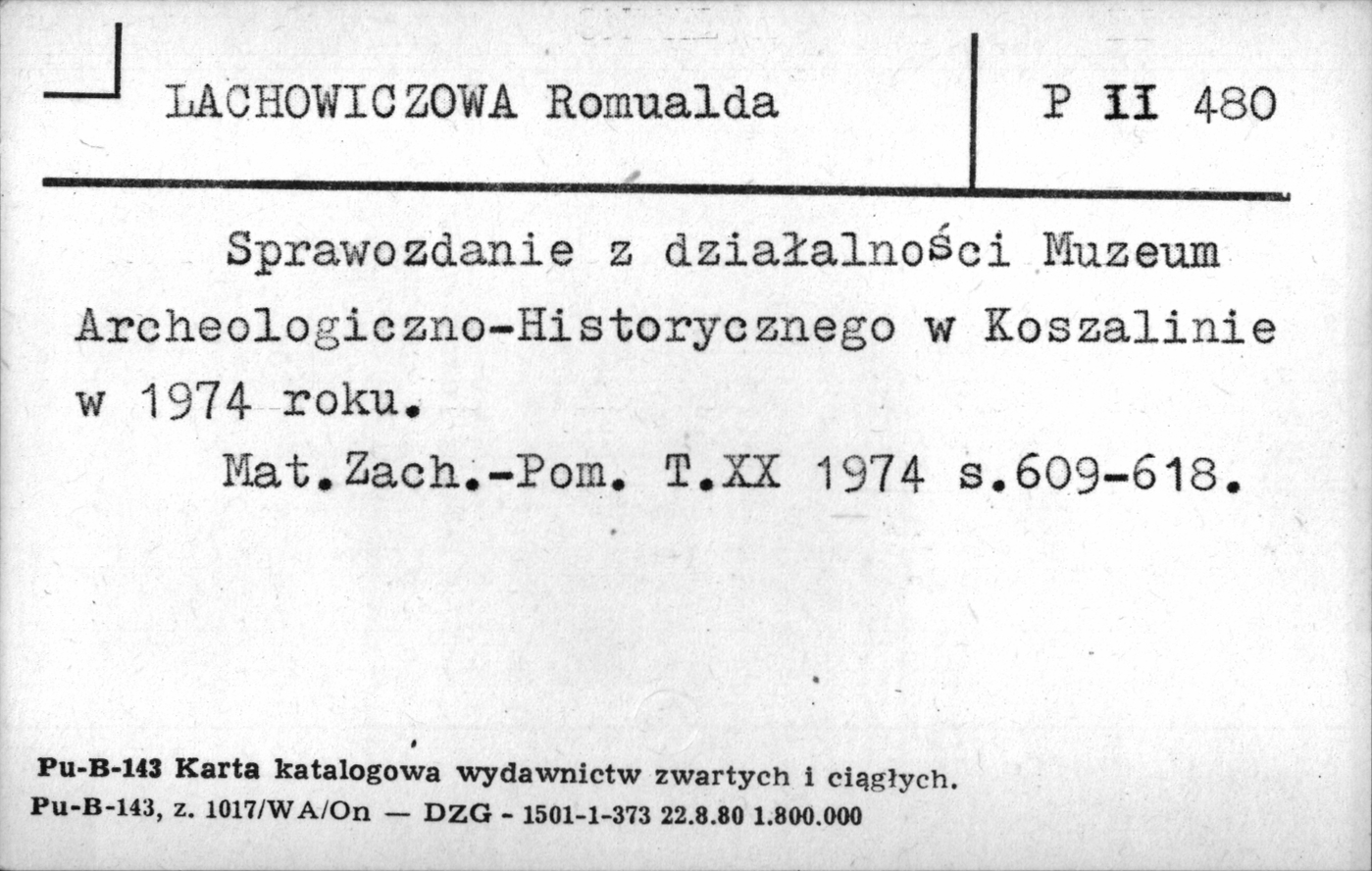 LACHOWICZOWA Romualda

P II 480

Sprawozdanie z działalności Muzeum Archeologiczno-Historycznego w Koszalinie w 1974 roku.

Mat.Zach.-Pom. T.XX 1974 s.609-618.

Pu-B-143 Karta katalogowa wydawnictw zwartych i ciągłych.
Pu-B-143, z. 1017/WA/On — DZG - 1501-1-373 22.8.80 1.800.000